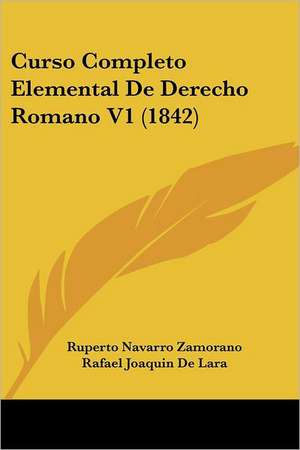 Curso Completo Elemental De Derecho Romano V1 (1842)

Ruperto Navarro Zamorano
Rafael Joaquin De Lara